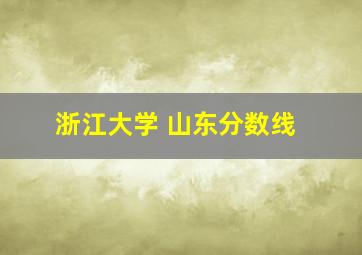 浙江大学 山东分数线